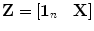 $\mathbf{Z} = [\mathbf{1}_n \quad \mathbf{X}]$